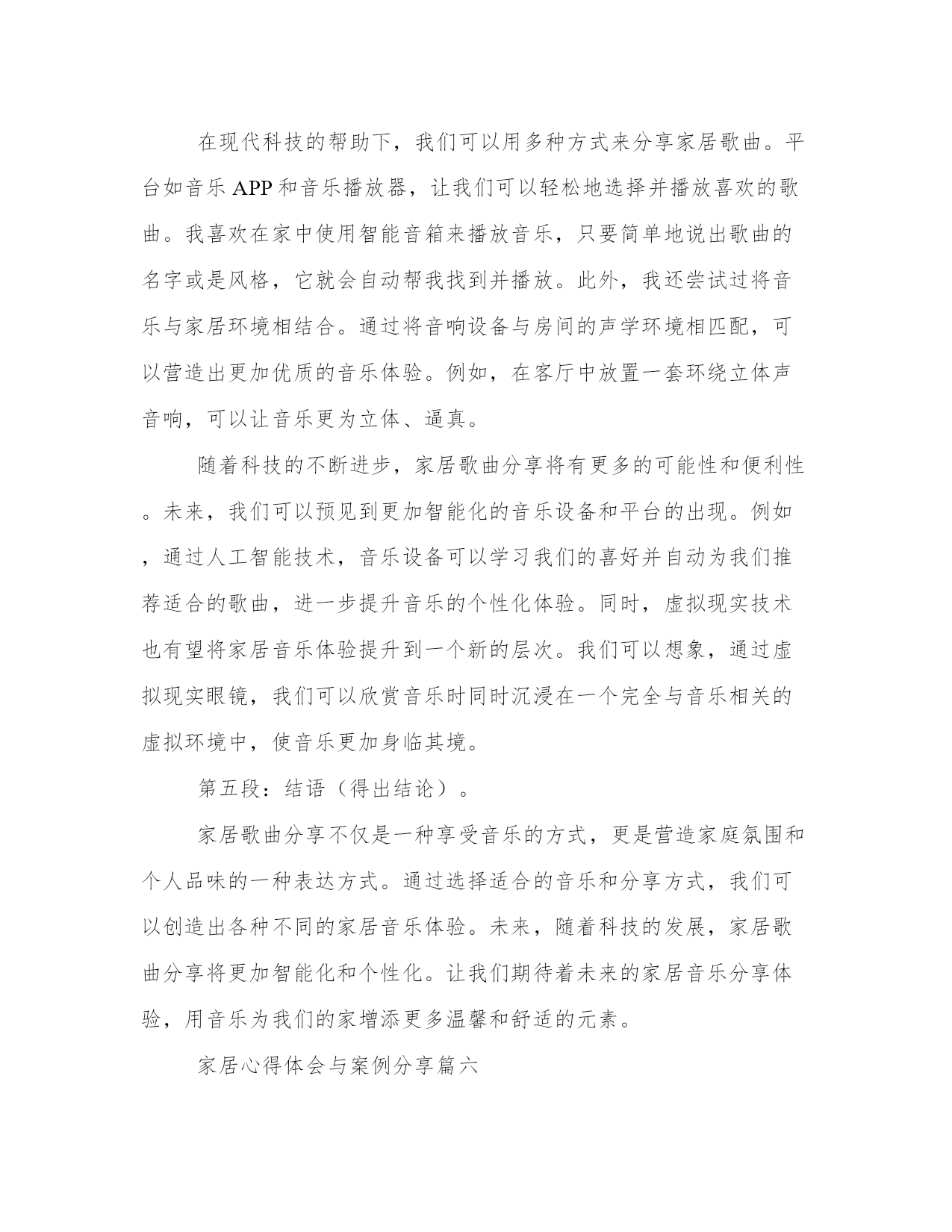 在现代科技的帮助下，我们可以用多种方式来分享家居歌曲。平台如音乐APP和音乐播放器，让我们可以轻松地选择并播放喜欢的歌曲。我喜欢在家中使用智能音箱来播放音乐，只要简单地说出歌曲的名字或是风格，它就会自动帮我找到并播放。此外，我还尝试过将音乐与家居环境相结合。通过将音响设备与房间的声学环境相匹配，可以营造出更加优质的音乐体验。例如，在客厅中放置一套环绕立体声音响，可以让音乐更为立体、逼真。

随着科技的不断进步，家居歌曲分享将有更多的可能性和便利性。未来，我们可以预见到更加智能化的音乐设备和平台的出现。例如，通过人工智能技术，音乐设备可以学习我们的喜好并自动为我们推荐适合的歌曲，进一步提升音乐的个性化体验。同时，虚拟现实技术也有望将家居音乐体验提升到一个新的层次。我们可以想象，通过虚拟现实眼镜，我们可以欣赏音乐时同时沉浸在一个完全与音乐相关的虚拟环境中，使音乐更加身临其境。

第五段：结语（得出结论）。

家居歌曲分享不仅是一种享受音乐的方式，更是营造家庭氛围和个人品味的一种表达方式。通过选择适合的音乐和分享方式，我们可以创造出各种不同的家居音乐体验。未来，随着科技的发展，家居歌曲分享将更加智能化和个性化。让我们期待着未来的家居音乐分享体验，用音乐为我们的家增添更多温馨和舒适的元素。

家居心得体会与案例分享篇六